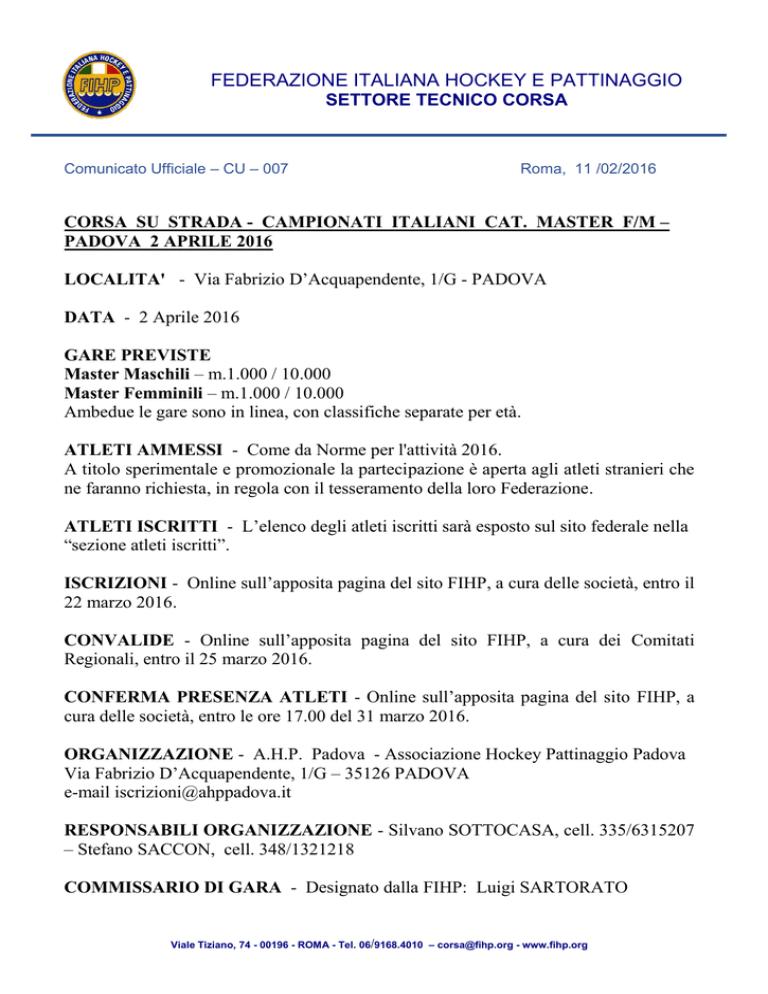 FEDERAZIONE ITALIANA HOCKEY E PATTINAGGIO
FIHP

FEDERAZIONE ITALIANA HOCKEY E PATTINAGGIO
SETTORE TECNICO CORSA

Comunicato Ufficiale – CU – 007

Roma, 11 /02/2016

CORSA SU STRADA - CAMPIONATI ITALIANI CAT. MASTER F/M – PADOVA 2 APRILE 2016

LOCALITA' - Via Fabrizio D'Acquapendente, 1/G - PADOVA

DATA - 2 Aprile 2016

GARE PREVISTE
Master Maschili – m.1.000 / 10.000
Master Femminili – m.1.000 / 10.000
Ambedue le gare sono in linea, con classifiche separate per età.

ATLETI AMMESSI - Come da Norme per l'attività 2016.
A titolo sperimentale e promozionale la partecipazione è aperta agli atleti stranieri che ne faranno richiesta, in regola con il tesseramento della loro Federazione.

ATLETI ISCRITTI - L'elenco degli atleti iscritti sarà esposto sul sito federale nella "sezione atleti iscritti".

ISCRIZIONI - Online sull'apposita pagina del sito FIHP, a cura delle società, entro il 22 marzo 2016.

CONVALIDE - Online sull'apposita pagina del sito FIHP, a cura dei Comitati Regionali, entro il 25 marzo 2016.

CONFERMA PRESENZA ATLETI - Online sull'apposita pagina del sito FIHP, a cura delle società, entro le ore 17.00 del 31 marzo 2016.

ORGANIZZAZIONE - A.H.P. Padova - Associazione Hockey Pattinaggio Padova
Via Fabrizio D'Acquapendente, 1/G – 35126 PADOVA
e-mail iscrizioni@ahppadova.it

RESPONSABILI ORGANIZZAZIONE - Silvano SOTTOCASA, cell. 335/6315207 – Stefano SACCON, cell. 348/1321218

COMMISSARIO DI GARA - Designato dalla FIHP: Luigi SARTORATO

Viale Tiziano, 74 - 00196 - ROMA - Tel. 06/9168.4010 – corsa@fihp.org - www.fihp.org